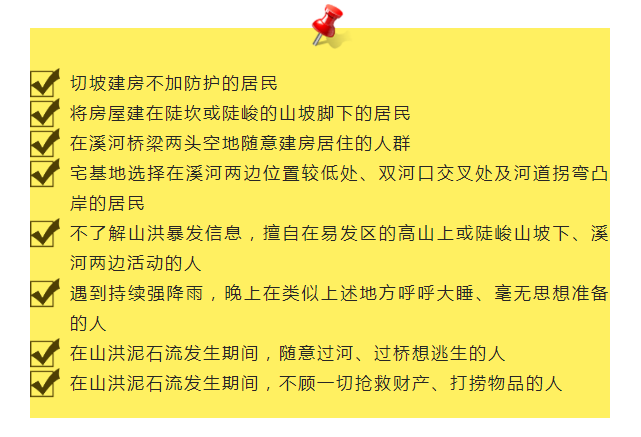 ☑ 切坡建房不加防护的居民
☑ 将房屋建在陡坎或陡峻的山坡脚下的居民
☑ 在溪河桥梁两头空地随意建房居住的人群
☑ 宅基地选择在溪河两边位置较低处、双河口交叉处及河道拐弯凸岸的居民
☑ 不了解山洪暴发信息，擅自在易发区的高山上或陡峻山坡下、溪河两边活动的人
☑ 遇到持续强降雨，晚上在类似上述地方呼呼大睡、毫无思想准备的人
☑ 在山洪泥石流发生期间，随意过河、过桥想逃生的人
☑ 在山洪泥石流发生期间，不顾一切抢救财产、打捞物品的人